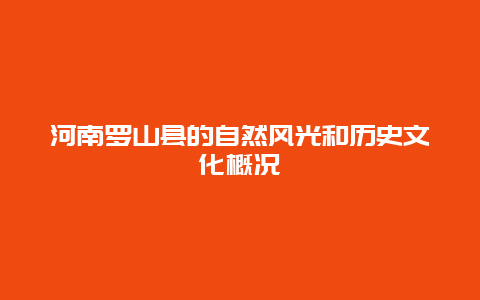 河南罗山县的自然风光和历史文化概况